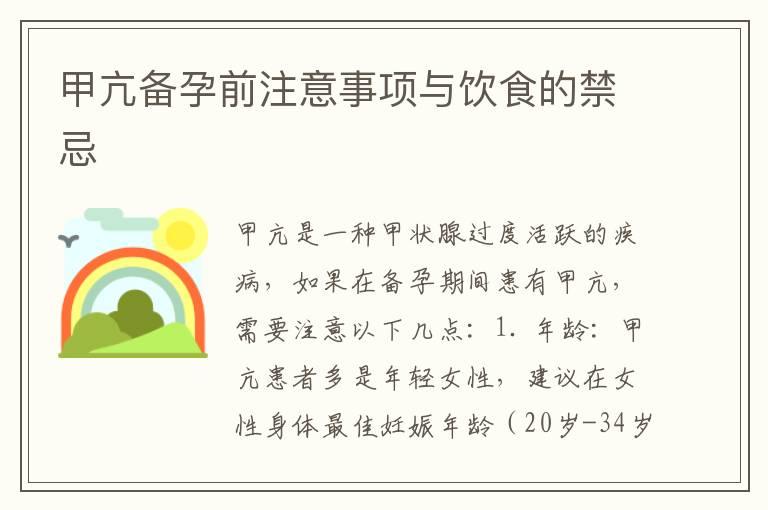 甲亢备孕前注意事项与饮食的禁忌

甲亢是一种甲状腺过度活跃的疾病，如果在备孕期间患有甲亢，需要注意以下几点：1. 年龄：甲亢患者多是年轻女性，建议在女性身体最佳妊娠年龄（20岁-34岁